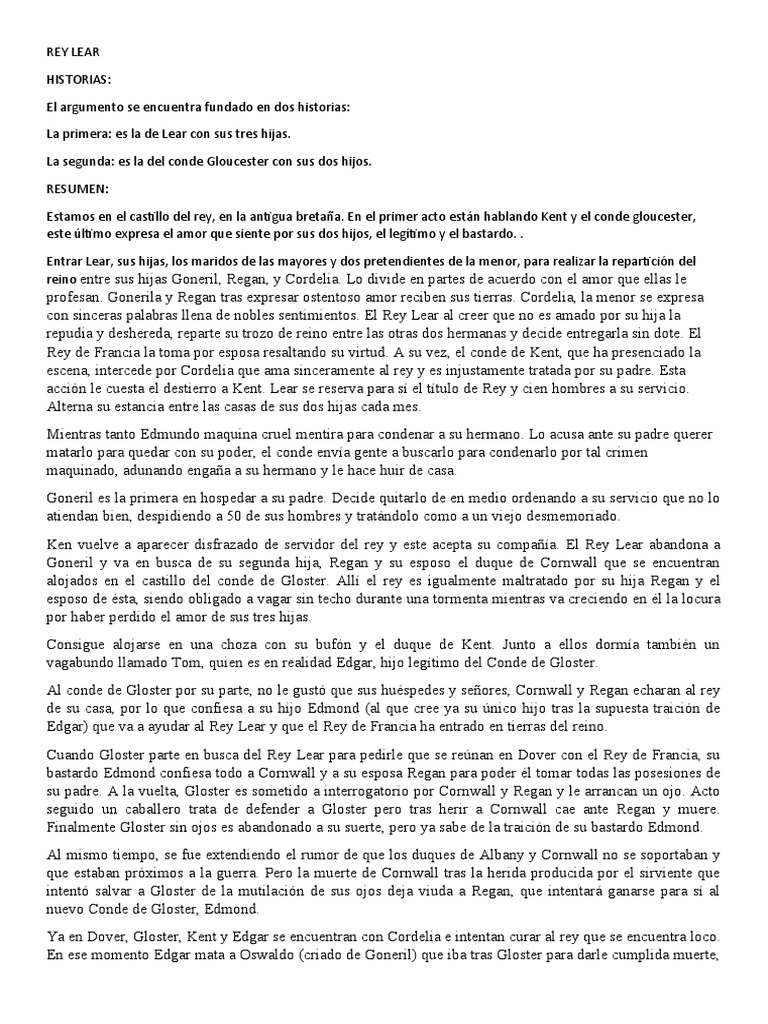 REY LEAR

HISTORIAS:

El argumento se encuentra fundado en dos historias:

La primera: es la de Lear con sus tres hijas.

La segunda: es la del conde Gloucester con sus dos hijos.

RESUMEN:

Estamos en el castillo del rey, en la antigua bretaña. En el primer acto están hablando Kent y el conde gloucester, este último expresa el amor que siente por sus dos hijos, el legítimo y el bastardo. .

Entrar Lear, sus hijas, los maridos de las mayores y dos pretendientes de la menor, para realizar la repartición del reino entre sus hijas Goneril, Regan, y Cordelia. Lo divide en partes de acuerdo con el amor que ellas le profesan. Gonerila y Regan tras expresar ostentoso amor reciben sus tierras. Cordelia, la menor se expresa con sinceras palabras llena de nobles sentimientos. El Rey Lear al creer que no es amado por su hija la repudia y deshereda, reparte su trozo de reino entre las otras dos hermanas y decide entregarla sin dote. El Rey de Francia la toma por esposa resaltando su virtud. A su vez, el conde de Kent, que ha presenciado la escena, intercede por Cordelia que ama sinceramente al rey y es injustamente tratada por su padre. Esta acción le cuesta el destierro a Kent. Lear se reserva para sí el título de Rey y cien hombres a su servicio. Alterna su estancia entre las casas de sus dos hijas cada mes.

Mientras tanto Edmundo maquina cruel mentira para condenar a su hermano. Lo acusa ante su padre querer matarlo para quedar con su poder, el conde envía gente a buscarlo para condenarlo por tal crimen maquinado, adunando engaña a su hermano y le hace huir de casa.

Goneril es la primera en hospedar a su padre. Decide quitarlo de en medio ordenando a su servicio que no lo atiendan bien, despidiendo a 50 de sus hombres y tratándolo como a un viejo desmemoriado.

Ken vuelve a aparecer disfrazado de servidor del rey y este acepta su compañía. El Rey Lear abandona a Goneril y va en busca de su segunda hija, Regan y su esposo el duque de Cornwall que se encuentran alojados en el castillo del conde de Gloster. Allí el rey es igualmente maltratado por su hija Regan y el esposo de ésta, siendo obligado a vagar sin techo durante una tormenta mientras va creciendo en él la locura por haber perdido el amor de sus tres hijas.

Consigue alojarse en una choza con su bufón y el duque de Kent. Junto a ellos dormía también un vagabundo llamado Tom, quien es en realidad Edgar, hijo legítimo del Conde de Gloster.

Al conde de Gloster por su parte, no le gustó que sus huéspedes y señores, Cornwall y Regan echaran al rey de su casa, por lo que confiesa a su hijo Edmond (al que cree ya su único hijo tras la supuesta traición de Edgar) que va a ayudar al Rey Lear y que el Rey de Francia ha entrado en tierras del reino.

Cuando Gloster parte en busca del Rey Lear para pedirle que se reúnan en Dover con el Rey de Francia, su bastardo Edmond confiesa todo a Cornwall y a su esposa Regan para poder él tomar todas las posesiones de su padre. A la vuelta, Gloster es sometido a interrogatorio por Cornwall y Regan y le arrancan un ojo. Acto seguido un caballero trata de defender a Gloster pero tras herir a Cornwall cae ante Regan y muere. Finalmente Gloster sin ojos es abandonado a su suerte, pero ya sabe de la traición de su bastardo Edmond.

Al mismo tiempo, se fue extendiendo el rumor de que los duques de Albany y Cornwall no se soportaban y que estaban próximos a la guerra. Pero la muerte de Cornwall tras la herida producida por el sirviente que intentó salvar a Gloster de la mutilación de sus ojos deja viuda a Regan, que intentará ganarse para sí al nuevo Conde de Gloster, Edmond.

Ya en Dover, Gloster, Kent y Edgar se encuentran con Cordelia e intentan curar al rey que se encuentra loco. En ese momento Edgar mata a Oswaldo (criado de Goneril) que iba tras Gloster para darle cumplida muerte,